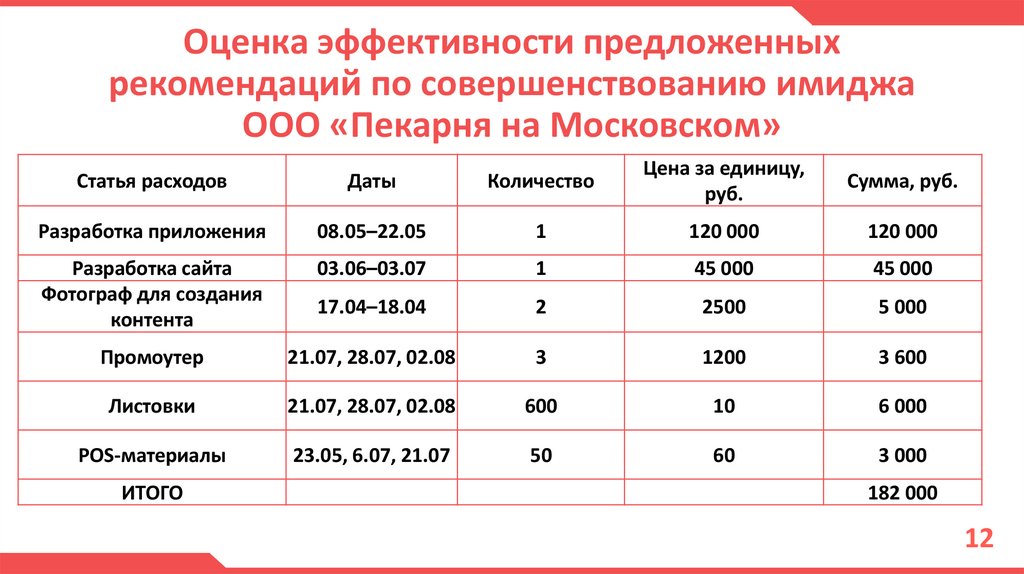 Оценка эффективности предложенных рекомендаций по совершенствованию имиджа ООО «Пекарня на Московском»

| Статья расходов | Даты | Количество | Цена за единицу, руб. | Сумма, руб. |
|---|---|---|---|---|
| Разработка приложения | 08.05–22.05 | 1 | 120 000 | 120 000 |
| Разработка сайта | 03.06–03.07 | 1 | 45 000 | 45 000 |
| Фотограф для создания контента | 17.04–18.04 | 2 | 2500 | 5 000 |
| Промоутер | 21.07, 28.07, 02.08 | 3 | 1200 | 3 600 |
| Листовки | 21.07, 28.07, 02.08 | 600 | 10 | 6 000 |
| POS-материалы | 23.05, 6.07, 21.07 | 50 | 60 | 3 000 |
| ИТОГО | | | | 182 000 |

12